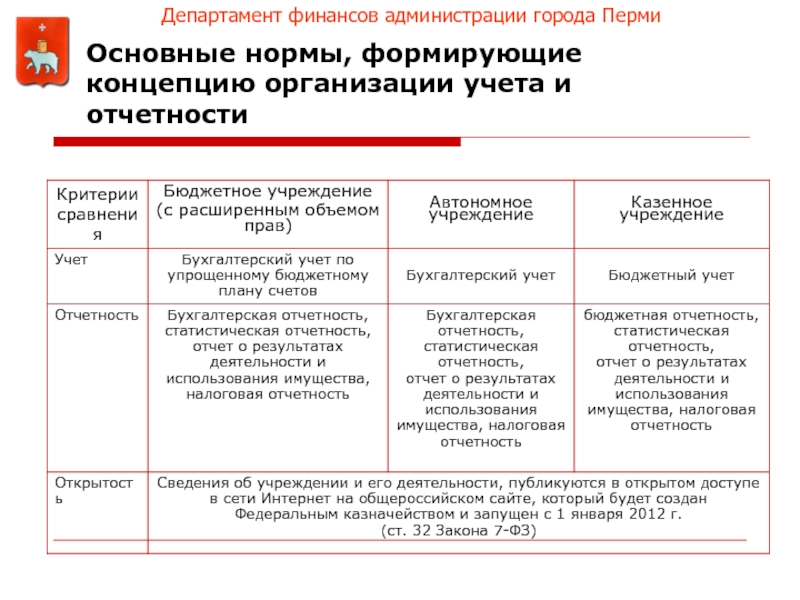 Департамент финансов администрации города Перми

Основные нормы, формирующие концепцию организации учета и отчетности

| Критерии сравнения | Бюджетное учреждение (с расширенным объемом прав) | Автономное учреждение | Казенное учреждение |
|---|---|---|---|
| Учет | Бухгалтерский учет по упрощенному бюджетному плану счетов | Бухгалтерский учет | Бюджетный учет |
| Отчетность | Бухгалтерская отчетность, статистическая отчетность, отчет о результатах деятельности и использования имущества, налоговая отчетность | Бухгалтерская отчетность, статистическая отчетность, отчет о результатах деятельности и использования имущества, налоговая отчетность | бюджетная отчетность, статистическая отчетность, отчет о результатах деятельности и использования имущества, налоговая отчетность |
| Открытость | Сведения об учреждении и его деятельности, публикуются в открытом доступе в сети Интернет на общероссийском сайте, который будет создан Федеральным казначейством и запущен с 1 января 2012 г. (ст. 32 Закона 7-ФЗ) | | |